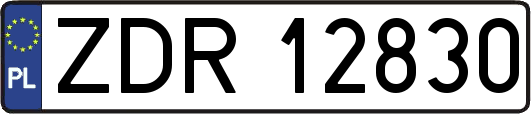 PL

ZDR 12830